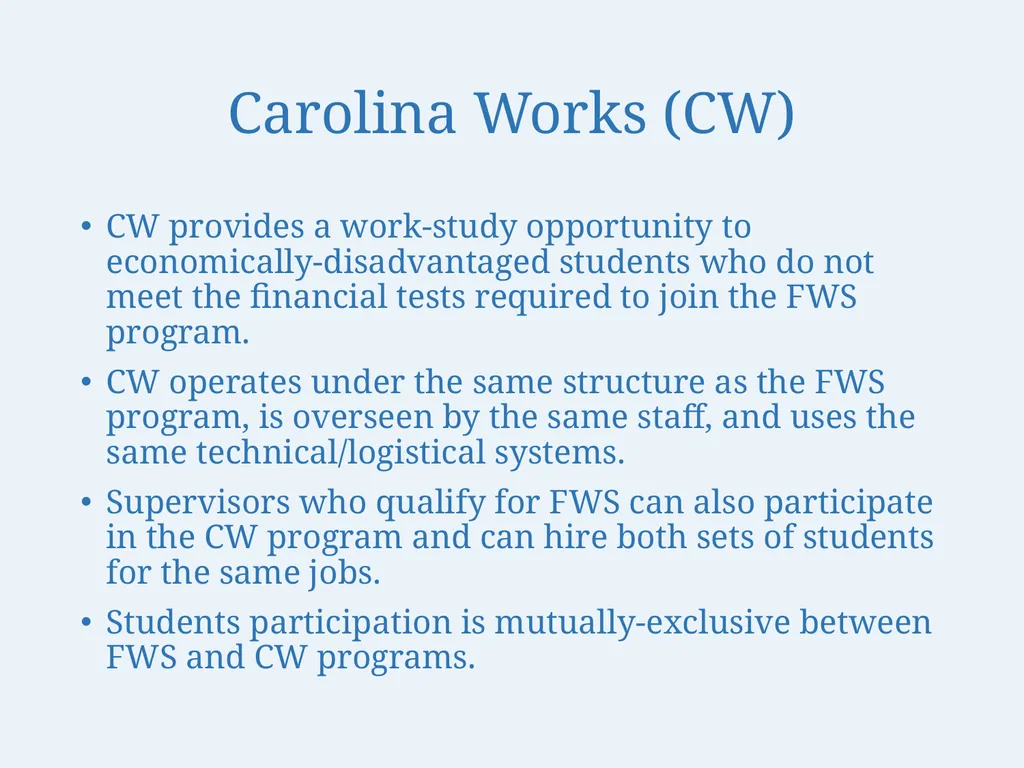 Carolina Works (CW)

• CW provides a work-study opportunity to economically-disadvantaged students who do not meet the financial tests required to join the FWS program.

• CW operates under the same structure as the FWS program, is overseen by the same staff, and uses the same technical/logistical systems.

• Supervisors who qualify for FWS can also participate in the CW program and can hire both sets of students for the same jobs.

• Students participation is mutually-exclusive between FWS and CW programs.